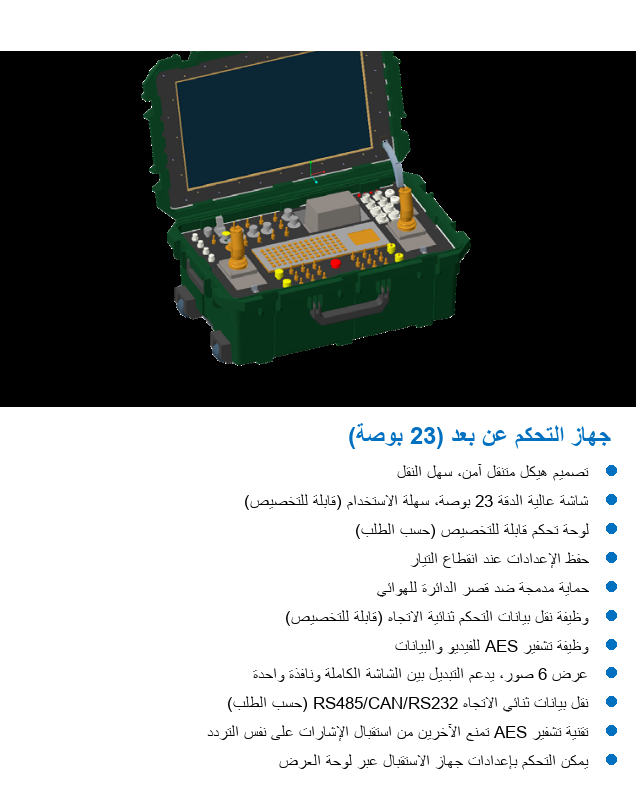 جهاز التحكم عن بعد (23 بوصة)

• تصميم هيكل متنقل آمن، سهل النقل
• شاشة عالية الدقة 23 بوصة، سهلة الاستخدام (قابلة للتخصيص)
• لوحة تحكم قابلة للتخصيص (حسب الطلب)
• حفظ الإعدادات عند انقطاع التيار
• حماية مدمجة ضد قصر الدائرة للهوائي
• وظيفة نقل بيانات التحكم ثنائية الاتجاه (قابلة للتخصيص)
• وظيفة تشفير AES للفيديو والبيانات
• عرض 6 صور، يدعم التبديل بين الشاشة الكاملة ونافذة واحدة
• نقل بيانات ثنائي الاتجاه RS485/CAN/RS232 (حسب الطلب)
• تقنية تشفير AES تمنع الآخرين من استقبال الإشارات على نفس التردد
• يمكن التحكم بإعدادات جهاز الاستقبال عبر لوحة العرض